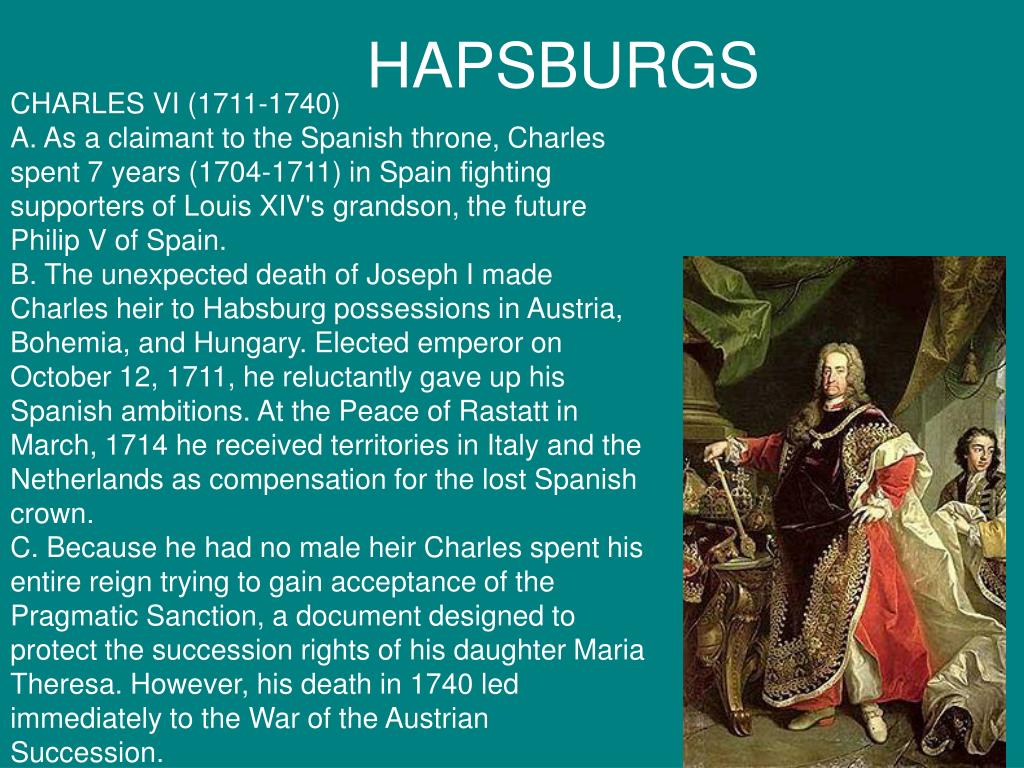 HAPSBURGS

CHARLES VI (1711-1740)

A. As a claimant to the Spanish throne, Charles spent 7 years (1704-1711) in Spain fighting supporters of Louis XIV's grandson, the future Philip V of Spain.

B. The unexpected death of Joseph I made Charles heir to Habsburg possessions in Austria, Bohemia, and Hungary. Elected emperor on October 12, 1711, he reluctantly gave up his Spanish ambitions. At the Peace of Rastatt in March, 1714 he received territories in Italy and the Netherlands as compensation for the lost Spanish crown.

C. Because he had no male heir Charles spent his entire reign trying to gain acceptance of the Pragmatic Sanction, a document designed to protect the succession rights of his daughter Maria Theresa. However, his death in 1740 led immediately to the War of the Austrian Succession.